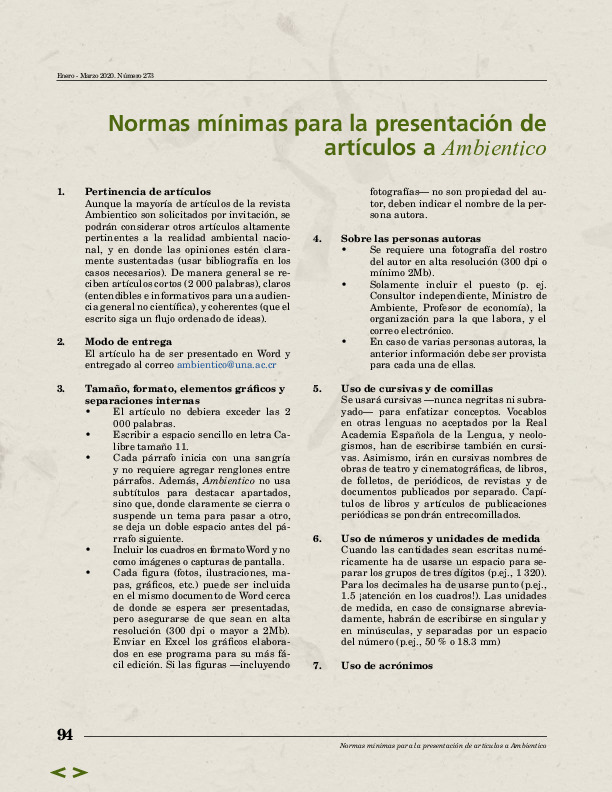 Enero - Marzo 2020. Número 273

Normas mínimas para la presentación de artículos a Ambientico

1. Pertinencia de artículos
Aunque la mayoría de artículos de la revista Ambientico son solicitados por invitación, se podrán considerar otros artículos altamente pertinentes a la realidad ambiental nacional, y en donde las opiniones estén claramente sustentadas (usar bibliografía en los casos necesarios). De manera general se reciben artículos cortos (2 000 palabras), claros (entendibles e informativos para una audiencia general no científica), y coherentes (que el escrito siga un flujo ordenado de ideas).

2. Modo de entrega
El artículo ha de ser presentado en Word y entregado al correo ambientico@una.ac.cr

3. Tamaño, formato, elementos gráficos y separaciones internas
• El artículo no debiera exceder las 2 000 palabras.
• Escribir a espacio sencillo en letra Calibre tamaño 11.
• Cada párrafo inicia con una sangría y no requiere agregar renglones entre párrafos. Además, Ambientico no usa subtítulos para destacar apartados, sino que, donde claramente se cierra o suspende un tema para pasar a otro, se deja un doble espacio antes del párrafo siguiente.
• Incluir los cuadros en formato Word y no como imágenes o capturas de pantalla.
• Cada figura (fotos, ilustraciones, mapas, gráficos, etc.) puede ser incluida en el mismo documento de Word cerca de donde se espera ser presentadas, pero asegurarse de que sean en alta resolución (300 dpi o mayor a 2Mb). Enviar en Excel los gráficos elaborados en ese programa para su más fácil edición. Si las figuras —incluyendo fotografías— no son propiedad del autor, deben indicar el nombre de la persona autora.

4. Sobre las personas autoras
• Se requiere una fotografía del rostro del autor en alta resolución (300 dpi o mínimo 2Mb).
• Solamente incluir el puesto (p. ej. Consultor independiente, Ministro de Ambiente, Profesor de economía), la organización para la que labora, y el correo electrónico.
• En caso de varias personas autoras, la anterior información debe ser provista para cada una de ellas.

5. Uso de cursivas y de comillas
Se usará cursivas —nunca negritas ni subrayado— para enfatizar conceptos. Vocablos en otras lenguas no aceptados por la Real Academia Española de la Lengua, y neologismos, han de escribirse también en cursivas. Asimismo, irán en cursivas nombres de obras de teatro y cinematográficas, de libros, de folletos, de periódicos, de revistas y de documentos publicados por separado. Capítulos de libros y artículos de publicaciones periódicas se pondrán entrecomillados.

6. Uso de números y unidades de medida
Cuando las cantidades sean escritas numéricamente ha de usarse un espacio para separar los grupos de tres dígitos (p.ej., 1 320). Para los decimales ha de usarse punto (p.ej., 1.5 ¡atención en los cuadros!). Las unidades de medida, en caso de consignarse abreviadamente, habrán de escribirse en singular y en minúsculas, y separadas por un espacio del número (p.ej., 50 % o 18.3 mm)

7. Uso de acrónimos

94

Normas mínimas para la presentación de artículos a Ambientico

< >